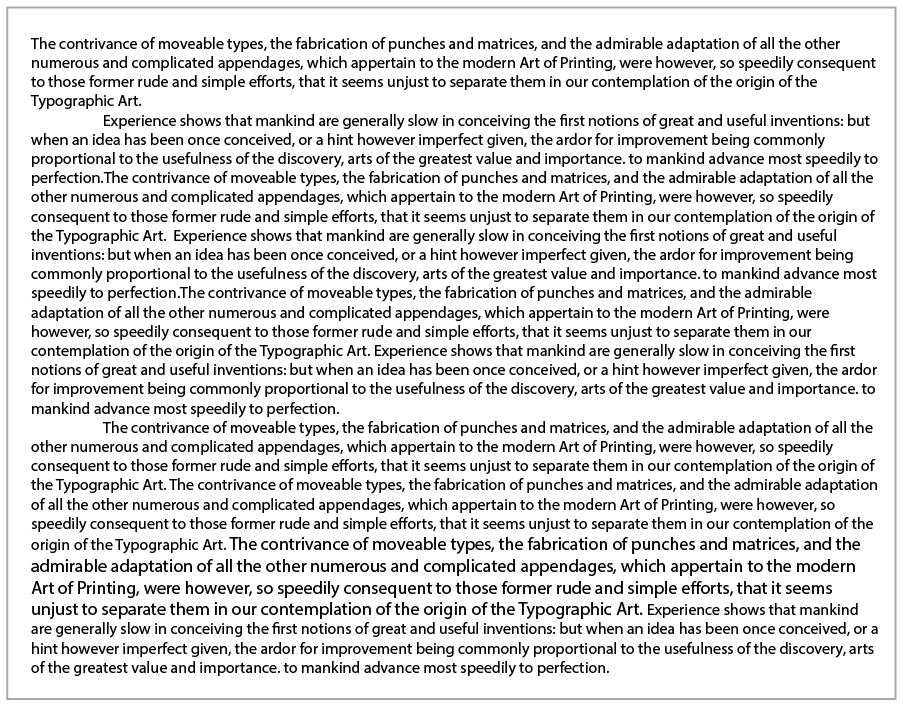 The contrivance of moveable types, the fabrication of punches and matrices, and the admirable adaptation of all the other numerous and complicated appendages, which appertain to the modern Art of Printing, were however, so speedily consequent to those former rude and simple efforts, that it seems unjust to separate them in our contemplation of the origin of the Typographic Art.

Experience shows that mankind are generally slow in conceiving the first notions of great and useful inventions: but when an idea has been once conceived, or a hint however imperfect given, the ardor for improvement being commonly proportional to the usefulness of the discovery, arts of the greatest value and importance. to mankind advance most speedily to perfection.The contrivance of moveable types, the fabrication of punches and matrices, and the admirable adaptation of all the other numerous and complicated appendages, which appertain to the modern Art of Printing, were however, so speedily consequent to those former rude and simple efforts, that it seems unjust to separate them in our contemplation of the origin of the Typographic Art. Experience shows that mankind are generally slow in conceiving the first notions of great and useful inventions: but when an idea has been once conceived, or a hint however imperfect given, the ardor for improvement being commonly proportional to the usefulness of the discovery, arts of the greatest value and importance. to mankind advance most speedily to perfection.The contrivance of moveable types, the fabrication of punches and matrices, and the admirable adaptation of all the other numerous and complicated appendages, which appertain to the modern Art of Printing, were however, so speedily consequent to those former rude and simple efforts, that it seems unjust to separate them in our contemplation of the origin of the Typographic Art. Experience shows that mankind are generally slow in conceiving the first notions of great and useful inventions: but when an idea has been once conceived, or a hint however imperfect given, the ardor for improvement being commonly proportional to the usefulness of the discovery, arts of the greatest value and importance. to mankind advance most speedily to perfection.

The contrivance of moveable types, the fabrication of punches and matrices, and the admirable adaptation of all the other numerous and complicated appendages, which appertain to the modern Art of Printing, were however, so speedily consequent to those former rude and simple efforts, that it seems unjust to separate them in our contemplation of the origin of the Typographic Art. The contrivance of moveable types, the fabrication of punches and matrices, and the admirable adaptation of all the other numerous and complicated appendages, which appertain to the modern Art of Printing, were however, so speedily consequent to those former rude and simple efforts, that it seems unjust to separate them in our contemplation of the origin of the Typographic Art. The contrivance of moveable types, the fabrication of punches and matrices, and the admirable adaptation of all the other numerous and complicated appendages, which appertain to the modern Art of Printing, were however, so speedily consequent to those former rude and simple efforts, that it seems unjust to separate them in our contemplation of the origin of the Typographic Art. Experience shows that mankind are generally slow in conceiving the first notions of great and useful inventions: but when an idea has been once conceived, or a hint however imperfect given, the ardor for improvement being commonly proportional to the usefulness of the discovery, arts of the greatest value and importance. to mankind advance most speedily to perfection.